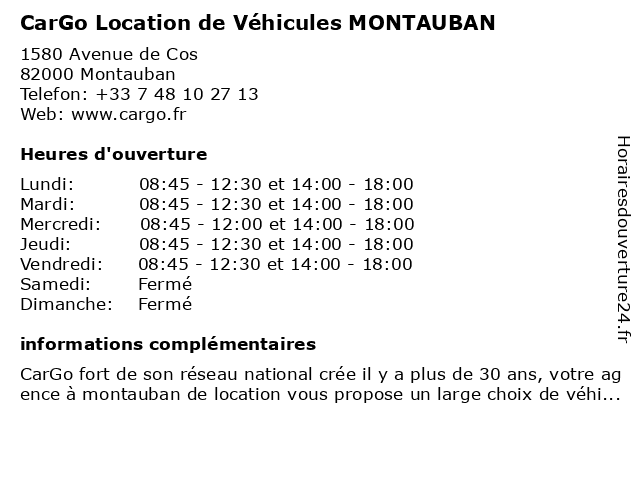 CarGo Location de Véhicules MONTAUBAN

1580 Avenue de Cos
82000 Montauban
Telefon: +33 7 48 10 27 13
Web: www.cargo.fr

Heures d'ouverture

| | |
|---|---|
| Lundi: | 08:45 - 12:30 et 14:00 - 18:00 |
| Mardi: | 08:45 - 12:30 et 14:00 - 18:00 |
| Mercredi: | 08:45 - 12:00 et 14:00 - 18:00 |
| Jeudi: | 08:45 - 12:30 et 14:00 - 18:00 |
| Vendredi: | 08:45 - 12:30 et 14:00 - 18:00 |
| Samedi: | Fermé |
| Dimanche: | Fermé |

informations complémentaires

CarGo fort de son réseau national crée il y a plus de 30 ans, votre agence à montauban de location vous propose un large choix de véhi...

Horairesdouverture24.fr